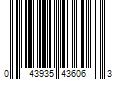 0 43935 43606 3